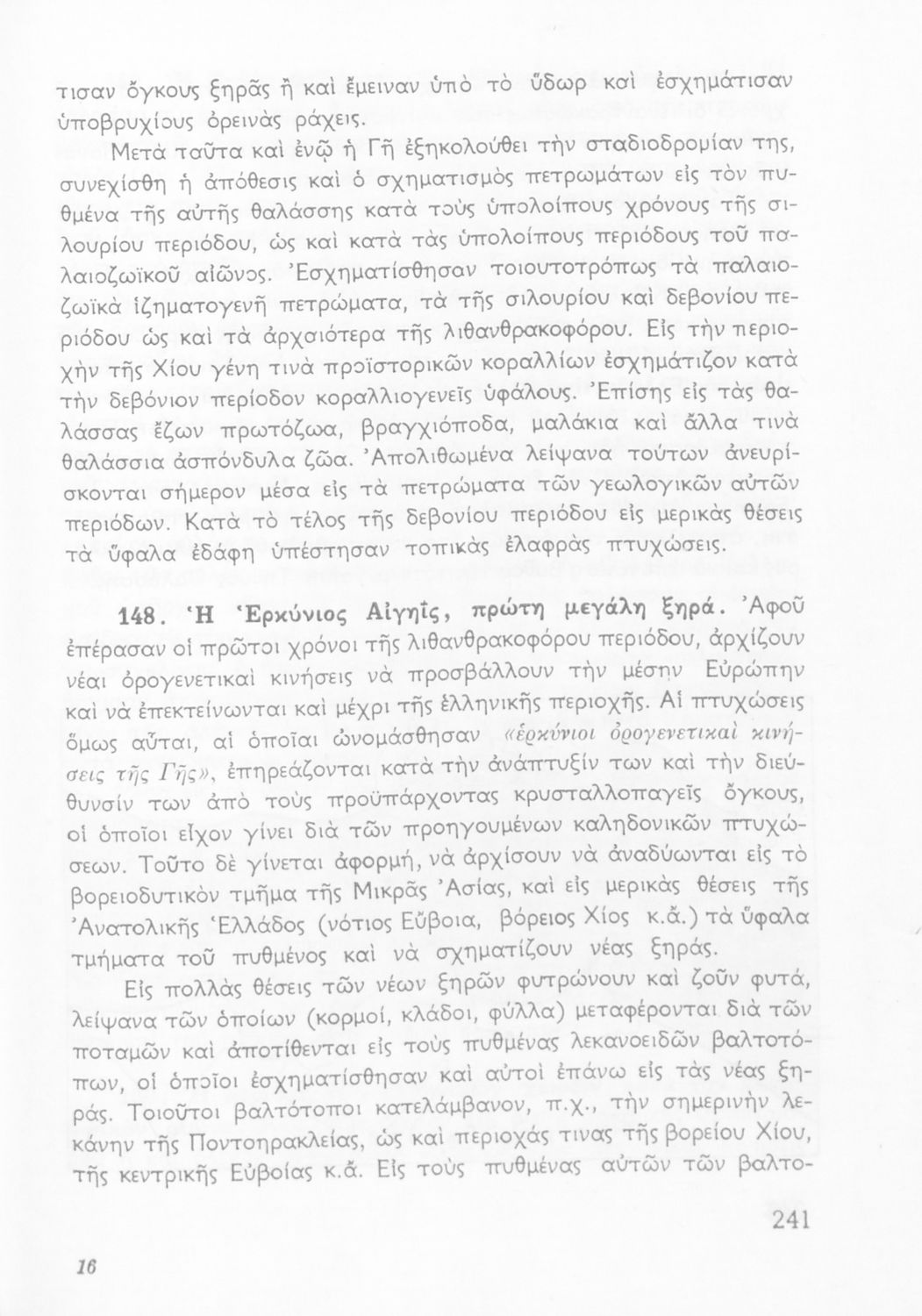 τισαν ὄγκους ξηρᾶς ἢ καὶ ἔμειναν ὑπὸ τὸ ὕδωρ καὶ ἐσχημάτισαν ὑποβρυχίους ὀρεινὰς ράχεις.

Μετὰ ταῦτα καὶ ἐνῷ ἡ Γῆ ἐξηκολούθει τὴν σταδιοδρομίαν της, συνεχίσθη ἡ ἀπόθεσις καὶ ὁ σχηματισμὸς πετρωμάτων εἰς τὸν πυθμένα τῆς αὐτῆς θαλάσσης κατὰ τοὺς ὑπολοίπους χρόνους τῆς σιλουρίου περιόδου, ὡς καὶ κατὰ τὰς ὑπολοίπους περιόδους τοῦ παλαιοζωϊκοῦ αἰῶνος. Ἐσχηματίσθησαν τοιουτοτρόπως τὰ παλαιοζωϊκὰ ἰζηματογενῆ πετρώματα, τὰ τῆς σιλουρίου καὶ δεβονίου περιόδου ὡς καὶ τὰ ἀρχαιότερα τῆς λιθανθρακοφόρου. Εἰς τὴν περιοχὴν τῆς Χίου γένη τινὰ προϊστορικῶν κοραλλίων ἐσχημάτιζον κατὰ τὴν δεβόνιον περίοδον κοραλλιογενεῖς ὑφάλους. Ἐπίσης εἰς τὰς θαλάσσας ἔζων πρωτόζωα, βραγχιόποδα, μαλάκια καὶ ἄλλα τινὰ θαλάσσια ἀσπόνδυλα ζῶα. Ἀπολιθωμένα λείψανα τούτων ἀνευρίσκονται σήμερον μέσα εἰς τὰ πετρώματα τῶν γεωλογικῶν αὐτῶν περιόδων. Κατὰ τὸ τέλος τῆς δεβονίου περιόδου εἰς μερικὰς θέσεις τὰ ὕφαλα ἐδάφη ὑπέστησαν τοπικὰς ἐλαφρὰς πτυχώσεις.

148. Ἡ Ἑρκύνιος Αἰγηΐς, πρώτη μεγάλη ξηρά. Ἀφοῦ ἐπέρασαν οἱ πρῶτοι χρόνοι τῆς λιθανθρακοφόρου περιόδου, ἀρχίζουν νέαι ὀρογενετικαὶ κινήσεις νὰ προσβάλλουν τὴν μέσην Εὐρώπην καὶ νὰ ἐπεκτείνωνται καὶ μέχρι τῆς ἑλληνικῆς περιοχῆς. Αἱ πτυχώσεις ὅμως αὗται, αἱ ὁποῖαι ὠνομάσθησαν «ἑρκύνιοι ὀρογενετικαὶ κινήσεις τῆς Γῆς», ἐπηρεάζονται κατὰ τὴν ἀνάπτυξίν των καὶ τὴν διεύθυνσίν των ἀπὸ τοὺς προϋπάρχοντας κρυσταλλοπαγεῖς ὄγκους, οἱ ὁποῖοι εἶχον γίνει διὰ τῶν προηγουμένων καληδονικῶν πτυχώσεων. Τοῦτο δὲ γίνεται ἀφορμή, νὰ ἀρχίσουν νὰ ἀναδύωνται εἰς τὸ βορειοδυτικὸν τμῆμα τῆς Μικρᾶς Ἀσίας, καὶ εἰς μερικὰς θέσεις τῆς Ἀνατολικῆς Ἑλλάδος (νότιος Εὔβοια, βόρειος Χίος κ.ἄ.) τὰ ὕφαλα τμήματα τοῦ πυθμένος καὶ νὰ σχηματίζουν νέας ξηράς.

Εἰς πολλὰς θέσεις τῶν νέων ξηρῶν φυτρώνουν καὶ ζοῦν φυτά, λείψανα τῶν ὁποίων (κορμοί, κλάδοι, φύλλα) μεταφέρονται διὰ τῶν ποταμῶν καὶ ἀποτίθενται εἰς τοὺς πυθμένας λεκανοειδῶν βαλτοτόπων, οἱ ὁποῖοι ἐσχηματίσθησαν καὶ αὐτοὶ ἐπάνω εἰς τὰς νέας ξηράς. Τοιοῦτοι βαλτότοποι κατελάμβανον, π.χ., τὴν σημερινὴν λεκάνην τῆς Ποντοηρακλείας, ὡς καὶ περιοχάς τινας τῆς βορείου Χίου, τῆς κεντρικῆς Εὐβοίας κ.ἄ. Εἰς τοὺς πυθμένας αὐτῶν τῶν βαλτο-

241

16